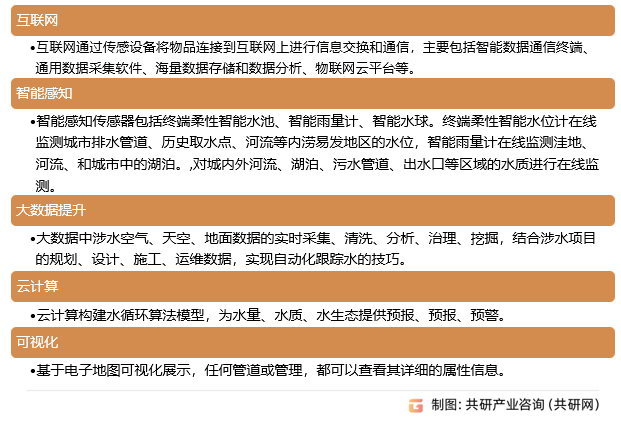 互联网

•互联网通过传感设备将物品连接到互联网上进行信息交换和通信，主要包括智能数据通信终端、通用数据采集软件、海量数据存储和数据分析、物联网云平台等。

智能感知

•智能感知传感器包括终端柔性智能水池、智能雨量计、智能水球。终端柔性智能水位计在线监测城市排水管道、历史取水点、河流等内涝易发地区的水位，智能雨量计在线监测洼地、河流、和城市中的湖泊。,对城内外河流、湖泊、污水管道、出水口等区域的水质进行在线监测。

大数据提升

•大数据中涉水空气、天空、地面数据的实时采集、清洗、分析、治理、挖掘，结合涉水项目的规划、设计、施工、运维数据，实现自动化跟踪水的技巧。

云计算

•云计算构建水循环算法模型，为水量、水质、水生态提供预报、预报、预警。

可视化

•基于电子地图可视化展示，任何管道或管理，都可以查看其详细的属性信息。

制图：共研产业咨询（共研网）